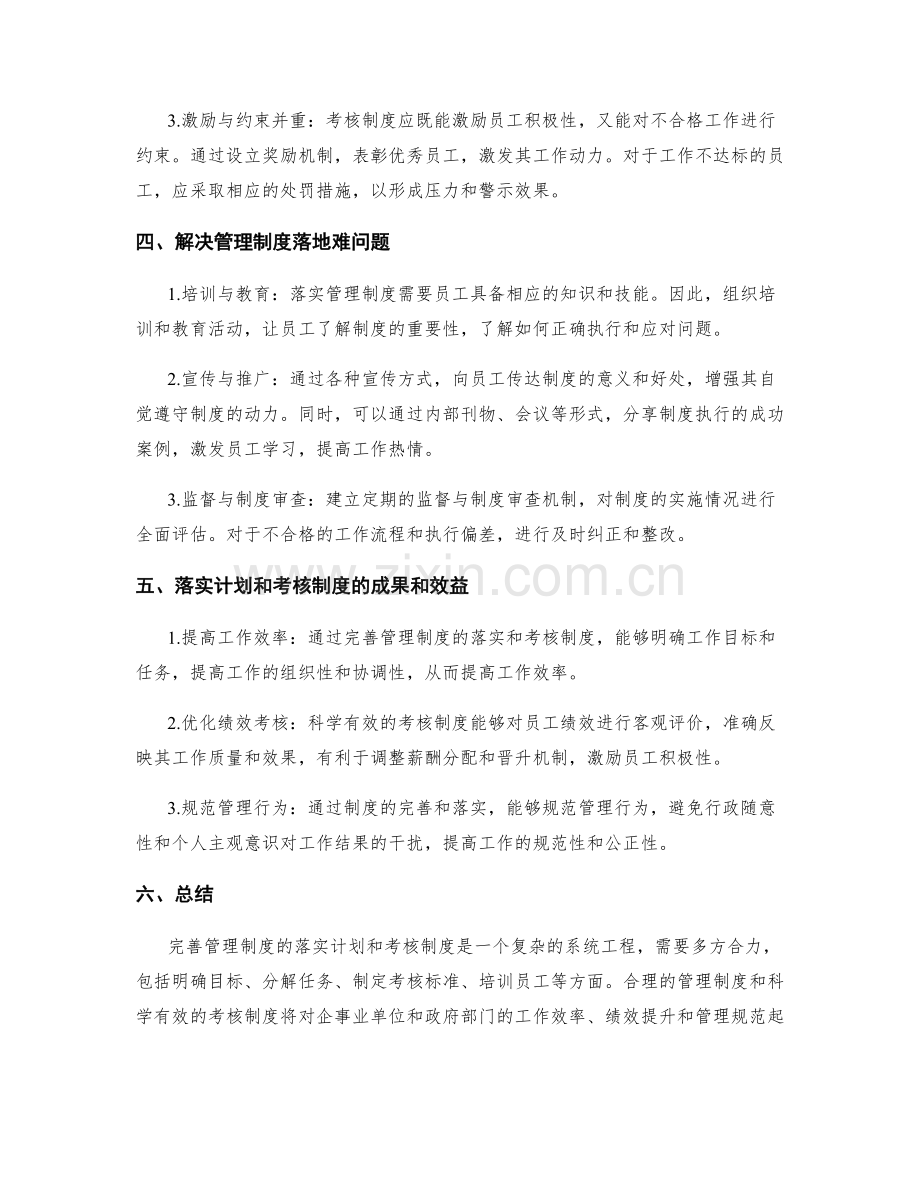 3.激励与约束并重：考核制度应既能激励员工积极性，又能对不合格工作进行约束。通过设立奖励机制，表彰优秀员工，激发其工作动力。对于工作不达标的员工，应采取相应的处罚措施，以形成压力和警示效果。

四、解决管理制度落地难问题

1.培训与教育：落实管理制度需要员工具备相应的知识和技能。因此，组织培训和教育活动，让员工了解制度的重要性，了解如何正确执行和应对问题。

2.宣传与推广：通过各种宣传方式，向员工传达制度的意义和好处，增强其自觉遵守制度的动力。同时，可以通过内部刊物、会议等形式，分享制度执行的成功案例，激发员工学习，提高工作热情。

3.监督与制度审查：建立定期的监督与制度审查机制，对制度的实施情况进行全面评估。对于不合格的工作流程和执行偏差，进行及时纠正和整改。

五、落实计划和考核制度的成果和效益

1.提高工作效率：通过完善管理制度的落实和考核制度，能够明确工作目标和任务，提高工作的组织性和协调性，从而提高工作效率。

2.优化绩效考核：科学有效的考核制度能够对员工绩效进行客观评价，准确反映其工作质量和效果，有利于调整薪酬分配和晋升机制，激励员工积极性。

3.规范管理行为：通过制度的完善和落实，能够规范管理行为，避免行政随意性和个人主观意识对工作结果的干扰，提高工作的规范性和公正性。

六、总结

完善管理制度的落实计划和考核制度是一个复杂的系统工程，需要多方合力，包括明确目标、分解任务、制定考核标准、培训员工等方面。合理的管理制度和科学有效的考核制度将对企事业单位和政府部门的工作效率、绩效提升和管理规范起

www.zixin.com.cn